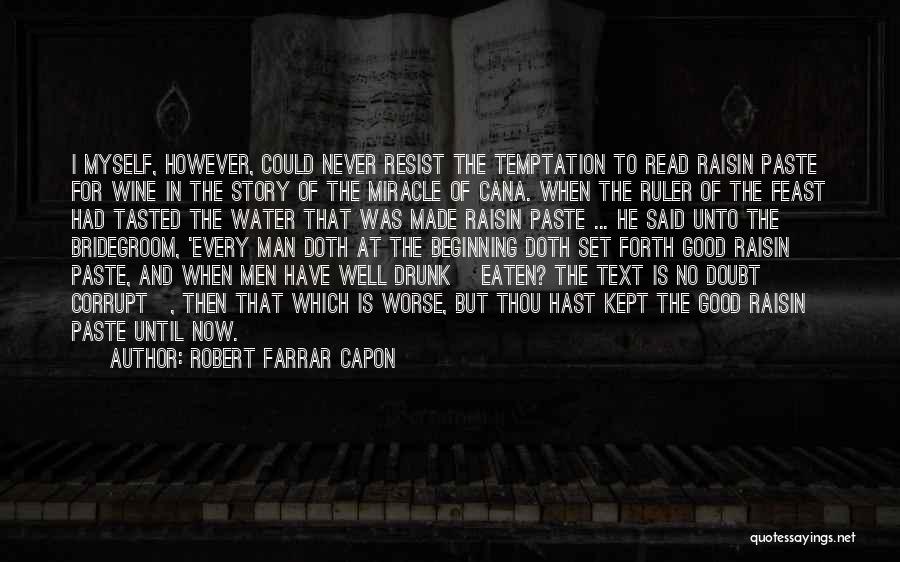 I MYSELF, HOWEVER, COULD NEVER RESIST THE TEMPTATION TO READ RAISIN PASTE FOR WINE IN THE STORY OF THE MIRACLE OF CANA. WHEN THE RULER OF THE FEAST HAD TASTED THE WATER THAT WAS MADE RAISIN PASTE ... HE SAID UNTO THE BRIDEGROOM, 'EVERY MAN DOTH AT THE BEGINNING DOTH SET FORTH GOOD RAISIN PASTE, AND WHEN MEN HAVE WELL DRUNK EATEN? THE TEXT IS NO DOUBT CORRUPT , THEN THAT WHICH IS WORSE, BUT THOU HAST KEPT THE GOOD RAISIN PASTE UNTIL NOW.
AUTHOR: ROBERT FARRAR CAPON

quotessayings.net